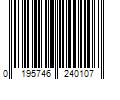 0 195746 240107